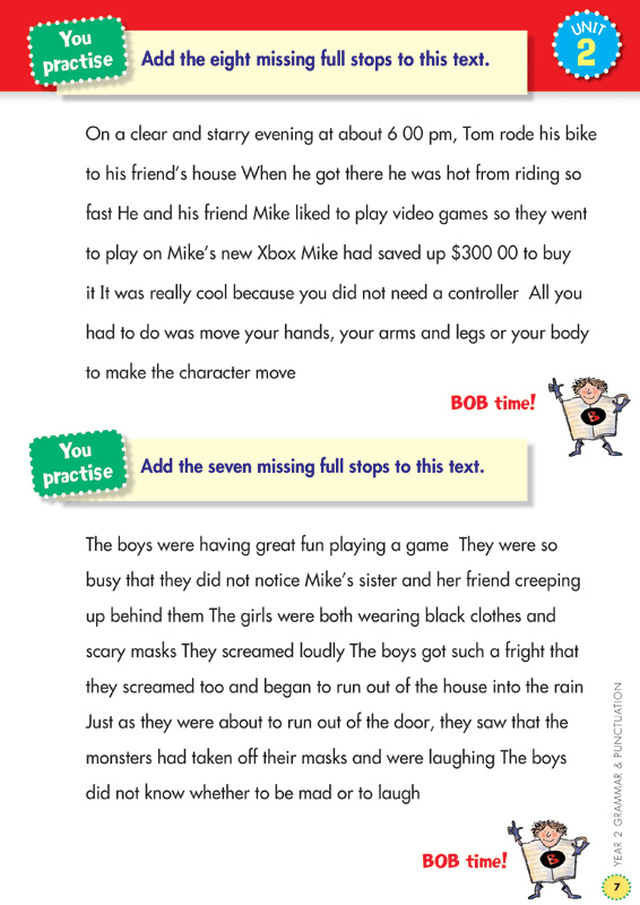 You practise

Add the eight missing full stops to this text.

UNIT 2

On a clear and starry evening at about 6 00 pm, Tom rode his bike to his friend's house When he got there he was hot from riding so fast He and his friend Mike liked to play video games so they went to play on Mike's new Xbox Mike had saved up $300 00 to buy it It was really cool because you did not need a controller All you had to do was move your hands, your arms and legs or your body to make the character move

BOB time!

B

You practise

Add the seven missing full stops to this text.

The boys were having great fun playing a game They were so busy that they did not notice Mike's sister and her friend creeping up behind them The girls were both wearing black clothes and scary masks They screamed loudly The boys got such a fright that they screamed too and began to run out of the house into the rain Just as they were about to run out of the door, they saw that the monsters had taken off their masks and were laughing The boys did not know whether to be mad or to laugh

BOB time!

B

YEAR 2 GRAMMAR & PUNCTUATION

7